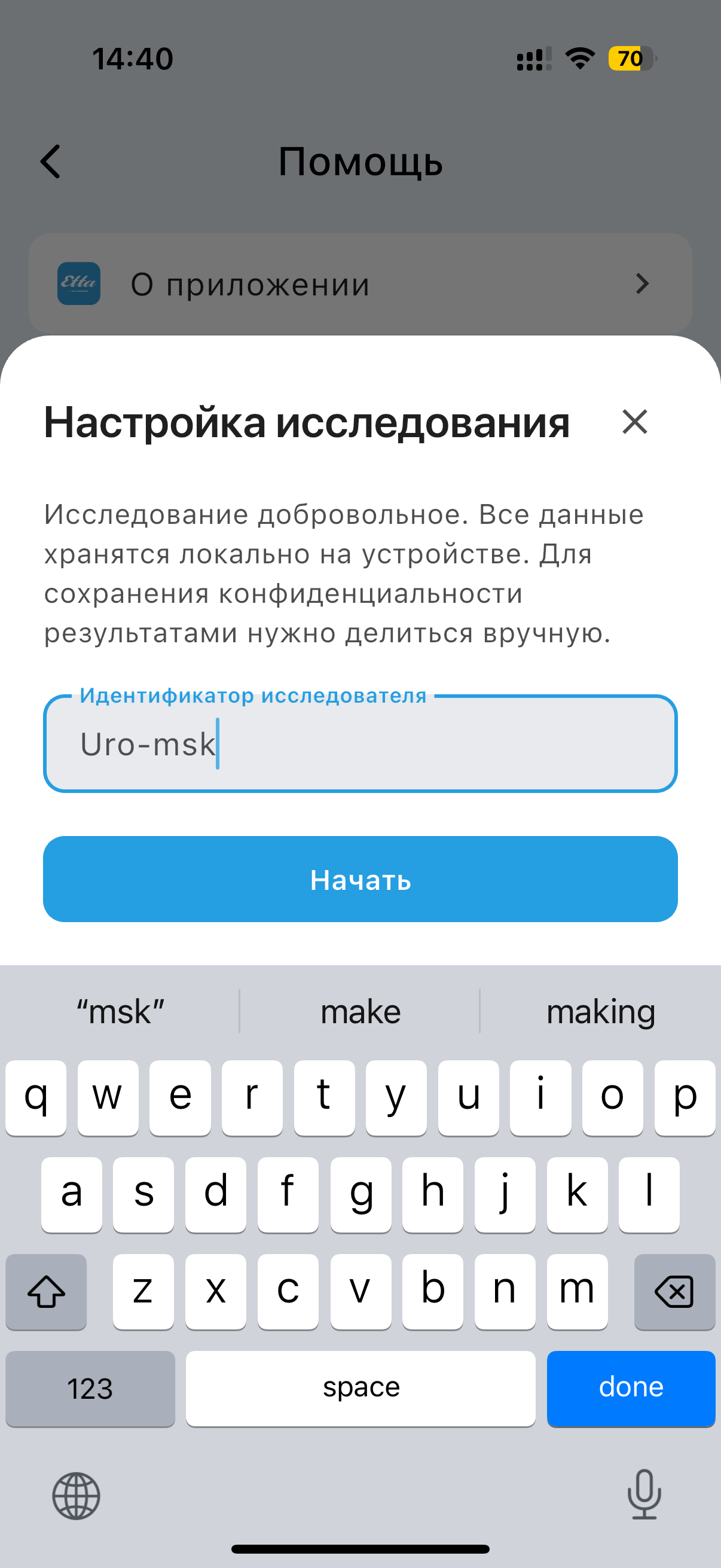 14:40

70

Помощь

Etta

О приложении

Настройка исследования

Исследование добровольное. Все данные хранятся локально на устройстве. Для сохранения конфиденциальности результатами нужно делиться вручную.

Идентификатор исследователя

Uro-msk

Начать

“msk”

make

making

q w e r t y u i o p

a s d f g h j k l

z x c v b n m

123

space

done